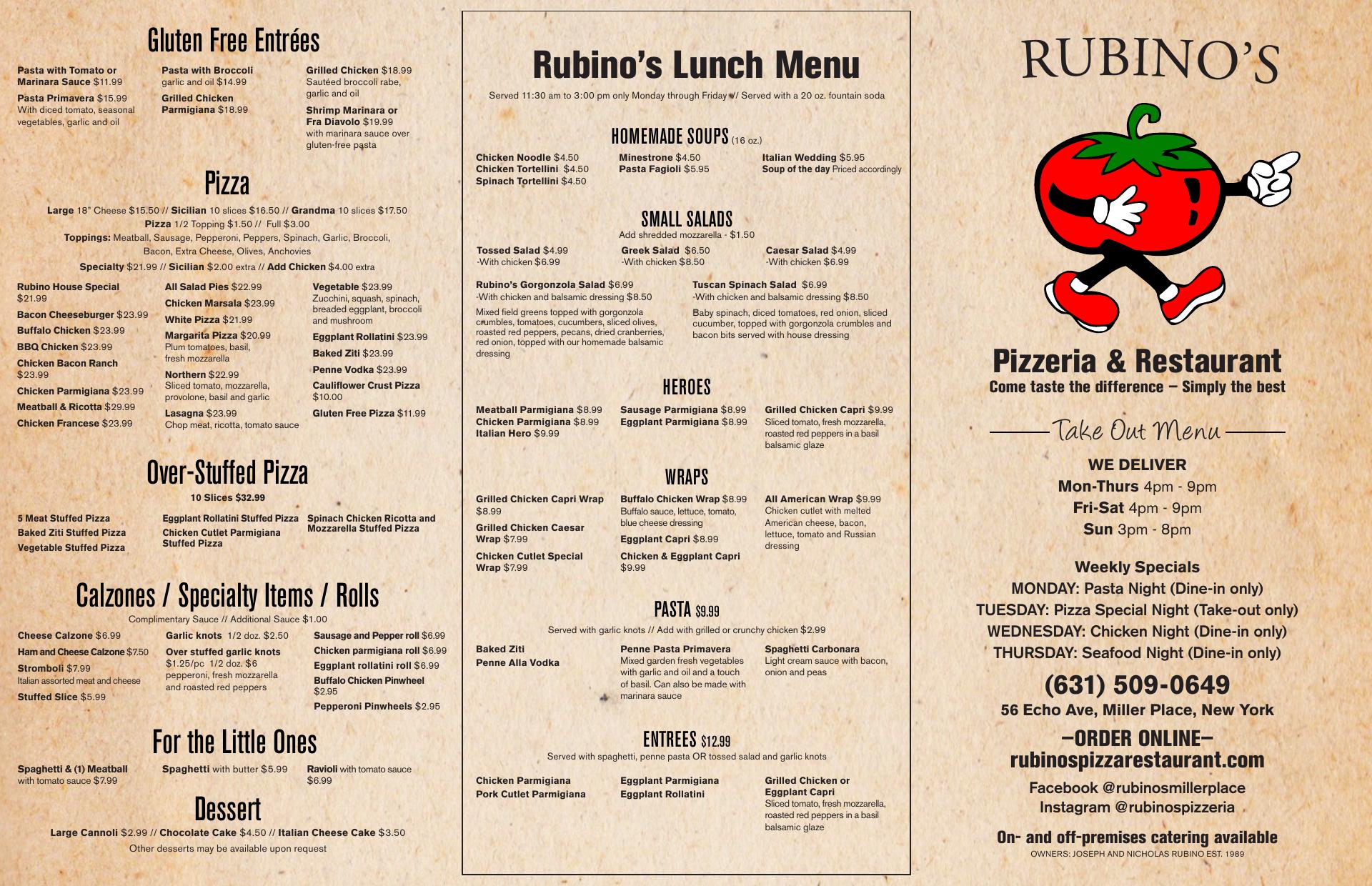 Gluten Free Entrées

Pasta with Tomato or Marinara Sauce $11.99

Pasta Primavera $15.99
With diced tomato, seasonal vegetables, garlic and oil

Pasta with Broccoli garlic and oil $14.99

Grilled Chicken Parmigiana $18.99

Grilled Chicken $18.99
Sautéed broccoli rabe, garlic and oil

Shrimp Marinara or Fra Diavolo $19.99
with marinara sauce over gluten-free pasta

Pizza

Large 18" Cheese $15.50 // Sicilian 10 slices $16.50 // Grandma 10 slices $17.50
Pizza 1/2 Topping $1.50 // Full $3.00
Toppings: Meatball, Sausage, Pepperoni, Peppers, Spinach, Garlic, Broccoli, Bacon, Extra Cheese, Olives, Anchovies
Specialty $21.99 // Sicilian $2.00 extra // Add Chicken $4.00 extra

Rubino House Special $21.99
Bacon Cheeseburger $23.99
Buffalo Chicken $23.99
BBQ Chicken $23.99
Chicken Bacon Ranch $23.99
Chicken Parmigiana $23.99
Meatball & Ricotta $29.99
Chicken Francese $23.99

All Salad Pies $22.99
Chicken Marsala $23.99
White Pizza $21.99
Margarita Pizza $20.99
Plum tomatoes, basil, fresh mozzarella
Northern $22.99
Sliced tomato, mozzarella, provolone, basil and garlic
Lasagna $23.99
Chop meat, ricotta, tomato sauce

Vegetable $23.99
Zucchini, squash, spinach, breaded eggplant, broccoli and mushroom
Eggplant Rollatini $23.99
Baked Ziti $23.99
Penne Vodka $23.99
Cauliflower Crust Pizza $10.00
Gluten Free Pizza $11.99

Over-Stuffed Pizza

10 Slices $32.99

5 Meat Stuffed Pizza
Baked Ziti Stuffed Pizza
Vegetable Stuffed Pizza

Eggplant Rollatini Stuffed Pizza
Chicken Cutlet Parmigiana Stuffed Pizza

Spinach Chicken Ricotta and Mozzarella Stuffed Pizza

Calzones / Specialty Items / Rolls

Complimentary Sauce // Additional Sauce $1.00

Cheese Calzone $6.99
Ham and Cheese Calzone $7.50
Stromboli $7.99
Italian assorted meat and cheese
Stuffed Slice $5.99

Garlic knots 1/2 doz. $2.50
Over stuffed garlic knots $1.25/pc 1/2 doz. $6
pepperoni, fresh mozzarella and roasted red peppers

Sausage and Pepper roll $6.99
Chicken parmigiana roll $6.99
Eggplant rollatini roll $6.99
Buffalo Chicken Pinwheel $2.95
Pepperoni Pinwheels $2.95

For the Little Ones

Spaghetti & (1) Meatball with tomato sauce $7.99

Spaghetti with butter $5.99

Ravioli with tomato sauce $6.99

Dessert

Large Cannoli $2.99 // Chocolate Cake $4.50 // Italian Cheese Cake $3.50
Other desserts may be available upon request

Rubino's Lunch Menu

Served 11:30 am to 3:00 pm only Monday through Friday // Served with a 20 oz. fountain soda

HOMEMADE SOUPS (16 oz.)

Chicken Noodle $4.50
Chicken Tortellini $4.50
Spinach Tortellini $4.50

Minestrone $4.50
Pasta Fagioli $5.95

Italian Wedding $5.95
Soup of the day Priced accordingly

SMALL SALADS

Add shredded mozzarella - $1.50

Tossed Salad $4.99
-With chicken $6.99

Greek Salad $6.50
-With chicken $8.50

Caesar Salad $4.99
-With chicken $6.99

Rubino's Gorgonzola Salad $6.99
-With chicken and balsamic dressing $8.50
Mixed field greens topped with gorgonzola crumbles, tomatoes, cucumbers, sliced olives, roasted red peppers, pecans, dried cranberries, red onion, topped with our homemade balsamic dressing

Tuscan Spinach Salad $6.99
-With chicken and balsamic dressing $8.50
Baby spinach, diced tomatoes, red onion, sliced cucumber, topped with gorgonzola crumbles and bacon bits served with house dressing

HEROES

Meatball Parmigiana $8.99
Chicken Parmigiana $8.99
Italian Hero $9.99

Sausage Parmigiana $8.99
Eggplant Parmigiana $8.99

Grilled Chicken Capri $9.99
Sliced tomato, fresh mozzarella, roasted red peppers in a basil balsamic glaze

WRAPS

Grilled Chicken Capri Wrap $8.99
Grilled Chicken Caesar Wrap $7.99
Chicken Cutlet Special Wrap $7.99

Buffalo Chicken Wrap $8.99
Buffalo sauce, lettuce, tomato, blue cheese dressing
Eggplant Capri $8.99
Chicken & Eggplant Capri $9.99

All American Wrap $9.99
Chicken cutlet with melted American cheese, bacon, lettuce, tomato and Russian dressing

PASTA $9.99

Served with garlic knots // Add with grilled or crunchy chicken $2.99

Baked Ziti
Penne Alla Vodka

Penne Pasta Primavera
Mixed garden fresh vegetables with garlic and oil and a touch of basil. Can also be made with marinara sauce

Spaghetti Carbonara
Light cream sauce with bacon, onion and peas

ENTREES $12.99

Served with spaghetti, penne pasta OR tossed salad and garlic knots

Chicken Parmigiana
Pork Cutlet Parmigiana

Eggplant Parmigiana
Eggplant Rollatini

Grilled Chicken or Eggplant Capri
Sliced tomato, fresh mozzarella, roasted red peppers in a basil balsamic glaze

RUBINO'S

Pizzeria & Restaurant
Come taste the difference – Simply the best

Take Out Menu

WE DELIVER
Mon-Thurs 4pm - 9pm
Fri-Sat 4pm - 9pm
Sun 3pm - 8pm

Weekly Specials
MONDAY: Pasta Night (Dine-in only)
TUESDAY: Pizza Special Night (Take-out only)
WEDNESDAY: Chicken Night (Dine-in only)
THURSDAY: Seafood Night (Dine-in only)

(631) 509-0649
56 Echo Ave, Miller Place, New York

–ORDER ONLINE–
rubinospizzarestaurant.com

Facebook @rubinosmillerplace
Instagram @rubinospizzeria

On- and off-premises catering available
OWNERS: JOSEPH AND NICHOLAS RUBINO EST. 1989